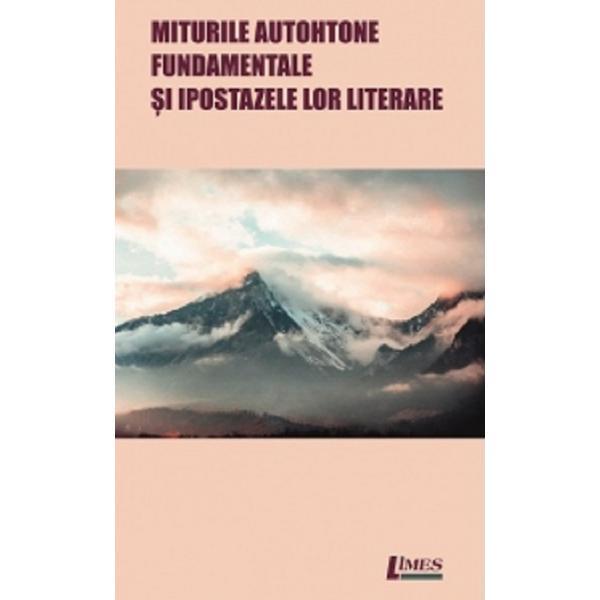 MITURILE AUTOHTONE FUNDAMENTALE ȘI IPOSTAZELE LOR LITERARE

LIMES